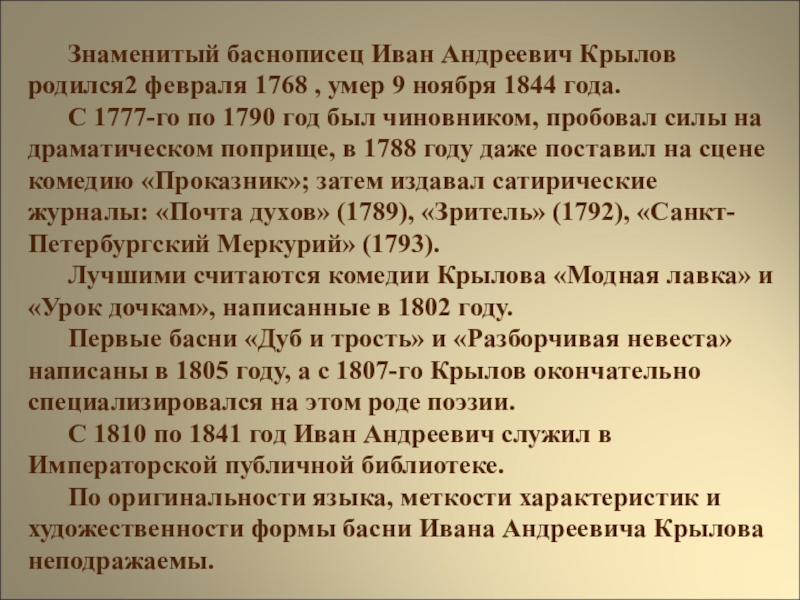 Знаменитый баснописец Иван Андреевич Крылов родился2 февраля 1768 , умер 9 ноября 1844 года.

С 1777-го по 1790 год был чиновником, пробовал силы на драматическом поприще, в 1788 году даже поставил на сцене комедию «Проказник»; затем издавал сатирические журналы: «Почта духов» (1789), «Зритель» (1792), «Санкт-Петербургский Меркурий» (1793).

Лучшими считаются комедии Крылова «Модная лавка» и «Урок дочкам», написанные в 1802 году.

Первые басни «Дуб и трость» и «Разборчивая невеста» написаны в 1805 году, а с 1807-го Крылов окончательно специализировался на этом роде поэзии.

С 1810 по 1841 год Иван Андреевич служил в Императорской публичной библиотеке.

По оригинальности языка, меткости характеристик и художественности формы басни Ивана Андреевича Крылова неподражаемы.